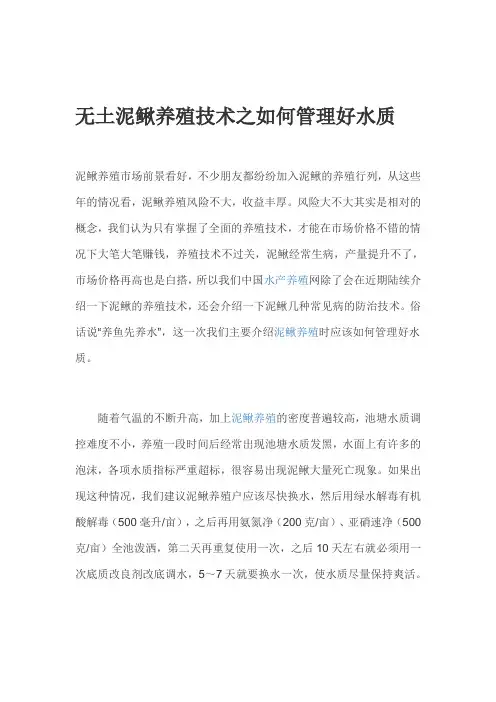 无土泥鳅养殖技术之如何管理好水质

泥鳅养殖市场前景看好，不少朋友都纷纷加入泥鳅的养殖行列，从这些年的情况看，泥鳅养殖风险不大，收益丰厚。风险大不大其实是相对的概念，我们认为只有掌握了全面的养殖技术，才能在市场价格不错的情况下大笔大笔赚钱，养殖技术不过关，泥鳅经常生病，产量提升不了，市场价格再高也是白搭，所以我们中国水产养殖网除了会在近期陆续介绍一下泥鳅的养殖技术，还会介绍一下泥鳅几种常见病的防治技术。俗话说"养鱼先养水"，这一次我们主要介绍泥鳅养殖时应该如何管理好水质。

随着气温的不断升高，加上泥鳅养殖的密度普遍较高，池塘水质调控难度不小，养殖一段时间后经常出现池塘水质发黑，水面上有许多的泡沫，各项水质指标严重超标，很容易出现泥鳅大量死亡现象。如果出现这种情况，我们建议泥鳅养殖户应该尽快换水，然后用绿水解毒有机酸解毒（500 毫升/亩），之后再用氨氮净（200 克/亩）、亚硝速净（500 克/亩）全池泼洒，第二天再重复使用一次，之后 10 天左右就必须用一次底质改良剂改底调水，5~7 天就要换水一次，使水质尽量保持爽活。